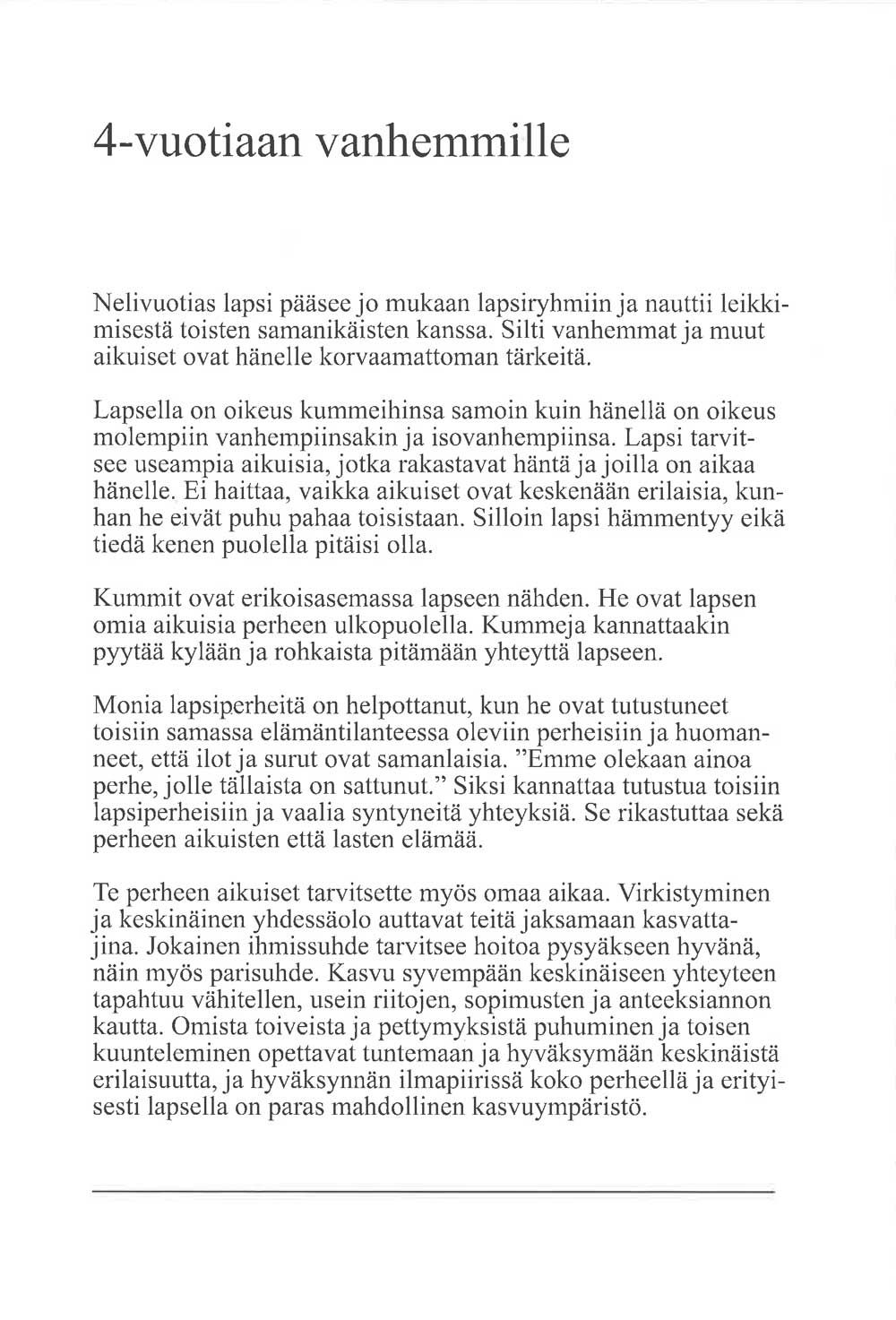 4-vuotiaan vanhemmille

Nelivuotias lapsi pääsee jo mukaan lapsiryhmiin ja nauttii leikkimisestä toisten samanikäisten kanssa. Silti vanhemmat ja muut aikuiset ovat hänelle korvaamattoman tärkeitä.

Lapsella on oikeus kummeihinsa samoin kuin hänellä on oikeus molempiin vanhempiinsakin ja isovanhempiinsa. Lapsi tarvitsee useampia aikuisia, jotka rakastavat häntä ja joilla on aikaa hänelle. Ei haittaa, vaikka aikuiset ovat keskenään erilaisia, kunhan he eivät puhu pahaa toisistaan. Silloin lapsi hämmentyy eikä tiedä kenen puolella pitäisi olla.

Kummit ovat erikoisasemassa lapseen nähden. He ovat lapsen omia aikuisia perheen ulkopuolella. Kummeja kannattaakin pyytää kylään ja rohkaista pitämään yhteyttä lapseen.

Monia lapsiperheitä on helpottanut, kun he ovat tutustuneet toisiin samassa elämäntilanteessa oleviin perheisiin ja huomanneet, että ilot ja surut ovat samanlaisia. "Emme olekaan ainoa perhe, jolle tällaista on sattunut." Siksi kannattaa tutustua toisiin lapsiperheisiin ja vaalia syntyneitä yhteyksiä. Se rikastuttaa sekä perheen aikuisten että lasten elämää.

Te perheen aikuiset tarvitsette myös omaa aikaa. Virkistyminen ja keskinäinen yhdessäolo auttavat teitä jaksamaan kasvattajina. Jokainen ihmissuhde tarvitsee hoitoa pysyäkseen hyvänä, näin myös parisuhde. Kasvu syvempään keskinäiseen yhteyteen tapahtuu vähitellen, usein riitojen, sopimusten ja anteeksiannon kautta. Omista toiveista ja pettymyksistä puhuminen ja toisen kuunteleminen opettavat tuntemaan ja hyväksymään keskinäistä erilaisuutta, ja hyväksynnän ilmapiirissä koko perheellä ja erityisesti lapsella on paras mahdollinen kasvuympäristö.